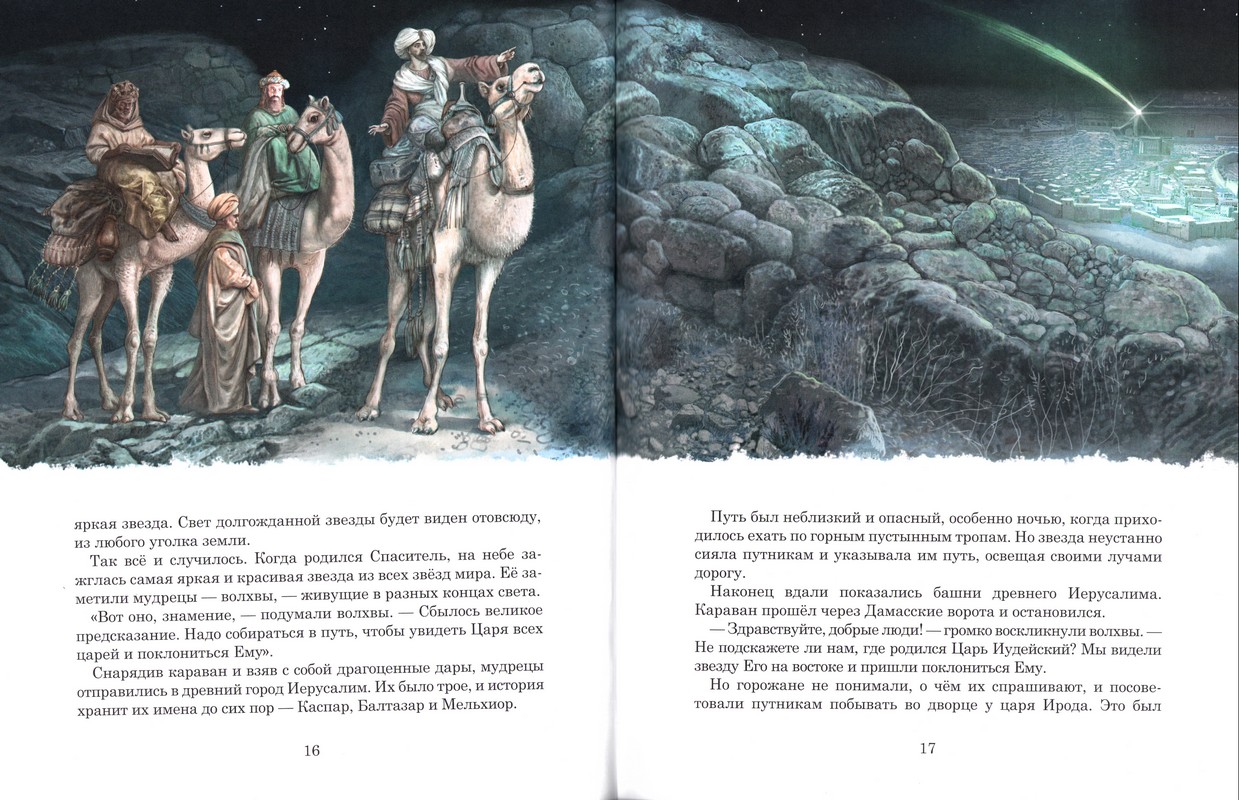 яркая звезда. Свет долгожданной звезды будет виден отовсюду, из любого уголка земли.

Так всё и случилось. Когда родился Спаситель, на небе зажглась самая яркая и красивая звезда из всех звёзд мира. Её заметили мудрецы — волхвы, — живущие в разных концах света.

«Вот оно, знамение, — подумали волхвы. — Сбылось великое предсказание. Надо собираться в путь, чтобы увидеть Царя всех царей и поклониться Ему».

Снарядив караван и взяв с собой драгоценные дары, мудрецы отправились в древний город Иерусалим. Их было трое, и история хранит их имена до сих пор — Каспар, Балтазар и Мельхиор.

16

Путь был неблизкий и опасный, особенно ночью, когда приходилось ехать по горным пустынным тропам. Но звезда неустанно сияла путникам и указывала им путь, освещая своими лучами дорогу.

Наконец вдали показались башни древнего Иерусалима. Караван прошёл через Дамасские ворота и остановился.

— Здравствуйте, добрые люди! — громко воскликнули волхвы. — Не подскажете ли нам, где родился Царь Иудейский? Мы видели звезду Его на востоке и пришли поклониться Ему.

Но горожане не понимали, о чём их спрашивают, и посоветовали путникам побывать во дворце у царя Ирода. Это был

17